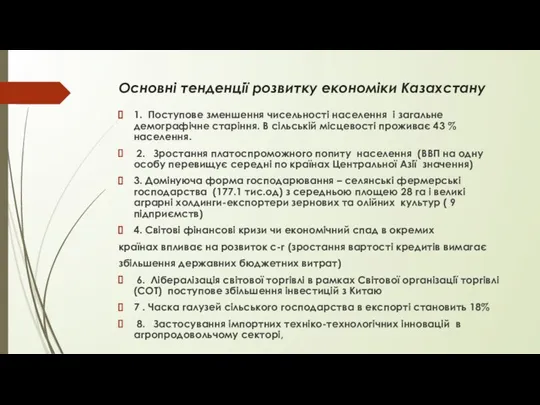 Основні тенденції розвитку економіки Казахстану

1. Поступове зменшення чисельності населення і загальне демографічне старіння. В сільській місцевості проживає 43 % населення.

2. Зростання платоспроможного попиту населення (ВВП на одну особу перевищує середні по країнах Центральної Азії значення)

3. Домінуюча форма господарювання – селянські фермерські господарства (177.1 тис.од) з середньою площею 28 га і великі аграрні холдинги-експортери зернових та олійних культур ( 9 підприємств)

4. Світові фінансові кризи чи економічний спад в окремих країнах впливає на розвиток с-г (зростання вартості кредитів вимагає збільшення державних бюджетних витрат)

6. Лібералізація світової торгівлі в рамках Світової організації торгівлі (СОТ) поступове збільшення інвестицій з Китаю

7 . Часка галузей сільського господарства в експорті становить 18%

8. Застосування імпортних техніко-технологічних інновацій в агропродовольчому секторі,